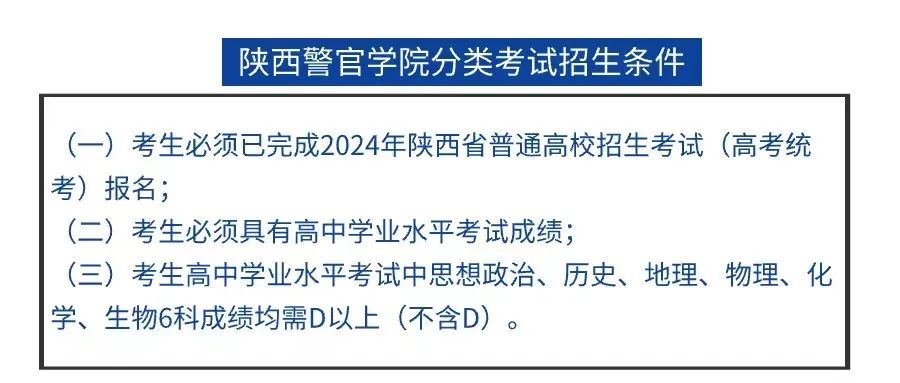 陕西警官学院分类考试招生条件

（一）考生必须已完成2024年陕西省普通高校招生考试（高考统考）报名；

（二）考生必须具有高中学业水平考试成绩；

（三）考生高中学业水平考试中思想政治、历史、地理、物理、化学、生物6科成绩均需D以上（不含D）。